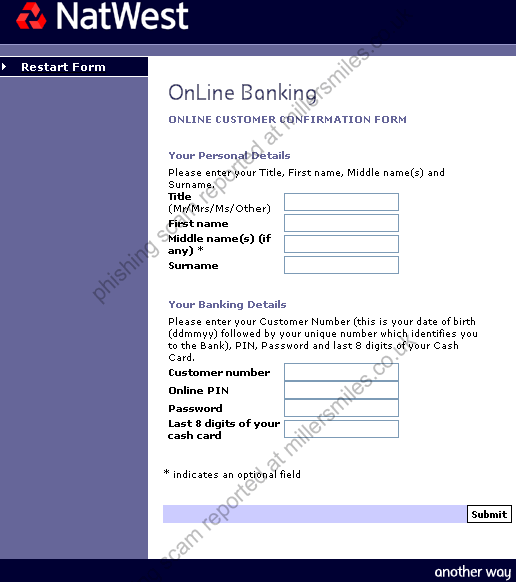 NatWest

Restart Form

OnLine Banking

ONLINE CUSTOMER CONFIRMATION FORM

Your Personal Details

Please enter your Title, First name, Middle name(s) and Surname.

Title (Mr/Mrs/Ms/Other)
First name
Middle name(s) (if any) *
Surname

Your Banking Details

Please enter your Customer Number (this is your date of birth (ddmmyy) followed by your unique number which identifies you to the Bank), PIN, Password and last 8 digits of your Cash Card.

Customer number
Online PIN
Password
Last 8 digits of your cash card

* indicates an optional field

Submit

another way

phishing scam reported at millersmiles.co.uk

phishing scam reported at millersmiles.co.uk